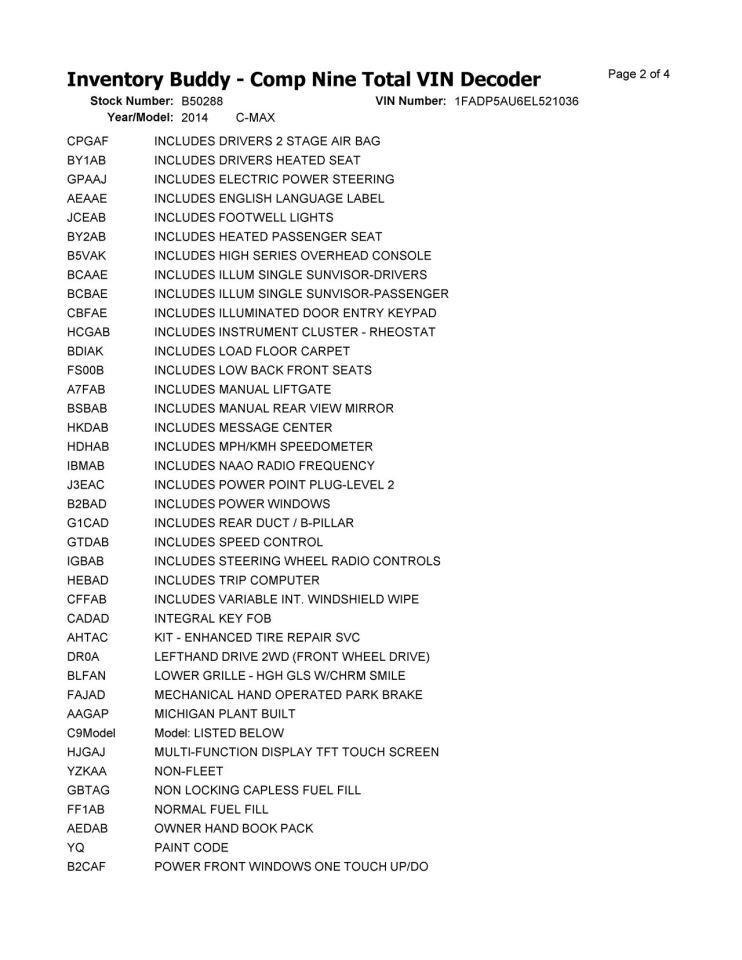 Inventory Buddy - Comp Nine Total VIN Decoder

Page 2 of 4

Stock Number: B50288 VIN Number: 1FADP5AU6EL521036
Year/Model: 2014 C-MAX

| | |
|---|---|
| CPGAF | INCLUDES DRIVERS 2 STAGE AIR BAG |
| BY1AB | INCLUDES DRIVERS HEATED SEAT |
| GPAAJ | INCLUDES ELECTRIC POWER STEERING |
| AEAAE | INCLUDES ENGLISH LANGUAGE LABEL |
| JCEAB | INCLUDES FOOTWELL LIGHTS |
| BY2AB | INCLUDES HEATED PASSENGER SEAT |
| B5VAK | INCLUDES HIGH SERIES OVERHEAD CONSOLE |
| BCAAE | INCLUDES ILLUM SINGLE SUNVISOR-DRIVERS |
| BCBAE | INCLUDES ILLUM SINGLE SUNVISOR-PASSENGER |
| CBFAE | INCLUDES ILLUMINATED DOOR ENTRY KEYPAD |
| HCGAB | INCLUDES INSTRUMENT CLUSTER - RHEOSTAT |
| BDIAK | INCLUDES LOAD FLOOR CARPET |
| FS00B | INCLUDES LOW BACK FRONT SEATS |
| A7FAB | INCLUDES MANUAL LIFTGATE |
| BSBAB | INCLUDES MANUAL REAR VIEW MIRROR |
| HKDAB | INCLUDES MESSAGE CENTER |
| HDHAB | INCLUDES MPH/KMH SPEEDOMETER |
| IBMAB | INCLUDES NAAO RADIO FREQUENCY |
| J3EAC | INCLUDES POWER POINT PLUG-LEVEL 2 |
| B2BAD | INCLUDES POWER WINDOWS |
| G1CAD | INCLUDES REAR DUCT / B-PILLAR |
| GTDAB | INCLUDES SPEED CONTROL |
| IGBAB | INCLUDES STEERING WHEEL RADIO CONTROLS |
| HEBAD | INCLUDES TRIP COMPUTER |
| CFFAB | INCLUDES VARIABLE INT. WINDSHIELD WIPE |
| CADAD | INTEGRAL KEY FOB |
| AHTAC | KIT - ENHANCED TIRE REPAIR SVC |
| DR0A | LEFTHAND DRIVE 2WD (FRONT WHEEL DRIVE) |
| BLFAN | LOWER GRILLE - HGH GLS W/CHRM SMILE |
| FAJAD | MECHANICAL HAND OPERATED PARK BRAKE |
| AAGAP | MICHIGAN PLANT BUILT |
| C9Model | Model: LISTED BELOW |
| HJGAJ | MULTI-FUNCTION DISPLAY TFT TOUCH SCREEN |
| YZKAA | NON-FLEET |
| GBTAG | NON LOCKING CAPLESS FUEL FILL |
| FF1AB | NORMAL FUEL FILL |
| AEDAB | OWNER HAND BOOK PACK |
| YQ | PAINT CODE |
| B2CAF | POWER FRONT WINDOWS ONE TOUCH UP/DO |